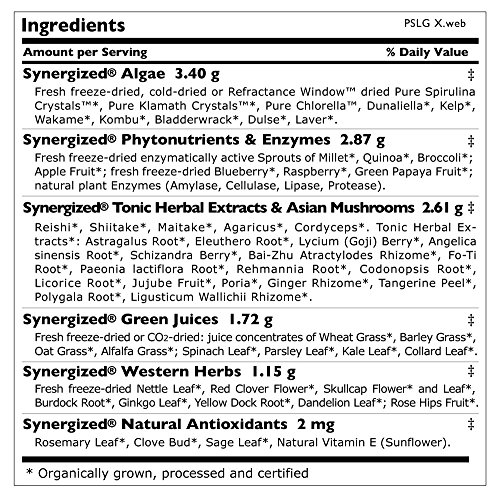 Ingredients PSLG X.web

Amount per Serving % Daily Value

Synergized® Algae 3.40 g ‡

Fresh freeze-dried, cold-dried or Refractance Window™ dried Pure Spirulina Crystals™*, Pure Klamath Crystals™*, Pure Chlorella™, Dunaliella*, Kelp*, Wakame*, Kombu*, Bladderwrack*, Dulse*, Laver*.

Synergized® Phytonutrients & Enzymes 2.87 g ‡

Fresh freeze-dried enzymatically active Sprouts of Millet*, Quinoa*, Broccoli*; Apple Fruit*; fresh freeze-dried Blueberry*, Raspberry*, Green Papaya Fruit*; natural plant Enzymes (Amylase, Cellulase, Lipase, Protease).

Synergized® Tonic Herbal Extracts & Asian Mushrooms 2.61 g ‡

Reishi*, Shiitake*, Maitake*, Agaricus*, Cordyceps*. Tonic Herbal Extracts*: Astragalus Root*, Eleuthero Root*, Lycium (Goji) Berry*, Angelica sinensis Root*, Schizandra Berry*, Bai-Zhu Atractylodes Rhizome*, Fo-Ti Root*, Paeonia lactiflora Root*, Rehmannia Root*, Codonopsis Root*, Licorice Root*, Jujube Fruit*, Poria*, Ginger Rhizome*, Tangerine Peel*, Polygala Root*, Ligusticum Wallichii Rhizome*.

Synergized® Green Juices 1.72 g ‡

Fresh freeze-dried or $CO_2$-dried: juice concentrates of Wheat Grass*, Barley Grass*, Oat Grass*, Alfalfa Grass*; Spinach Leaf*, Parsley Leaf*, Kale Leaf*, Collard Leaf*.

Synergized® Western Herbs 1.15 g ‡

Fresh freeze-dried Nettle Leaf*, Red Clover Flower*, Skullcap Flower* and Leaf*, Burdock Root*, Ginkgo Leaf*, Yellow Dock Root*, Dandelion Leaf*; Rose Hips Fruit*.

Synergized® Natural Antioxidants 2 mg ‡

Rosemary Leaf*, Clove Bud*, Sage Leaf*, Natural Vitamin E (Sunflower).

* Organically grown, processed and certified